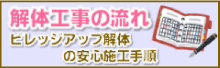 解体工事の流れ
ビレッジアップ解体
の安心施工手順